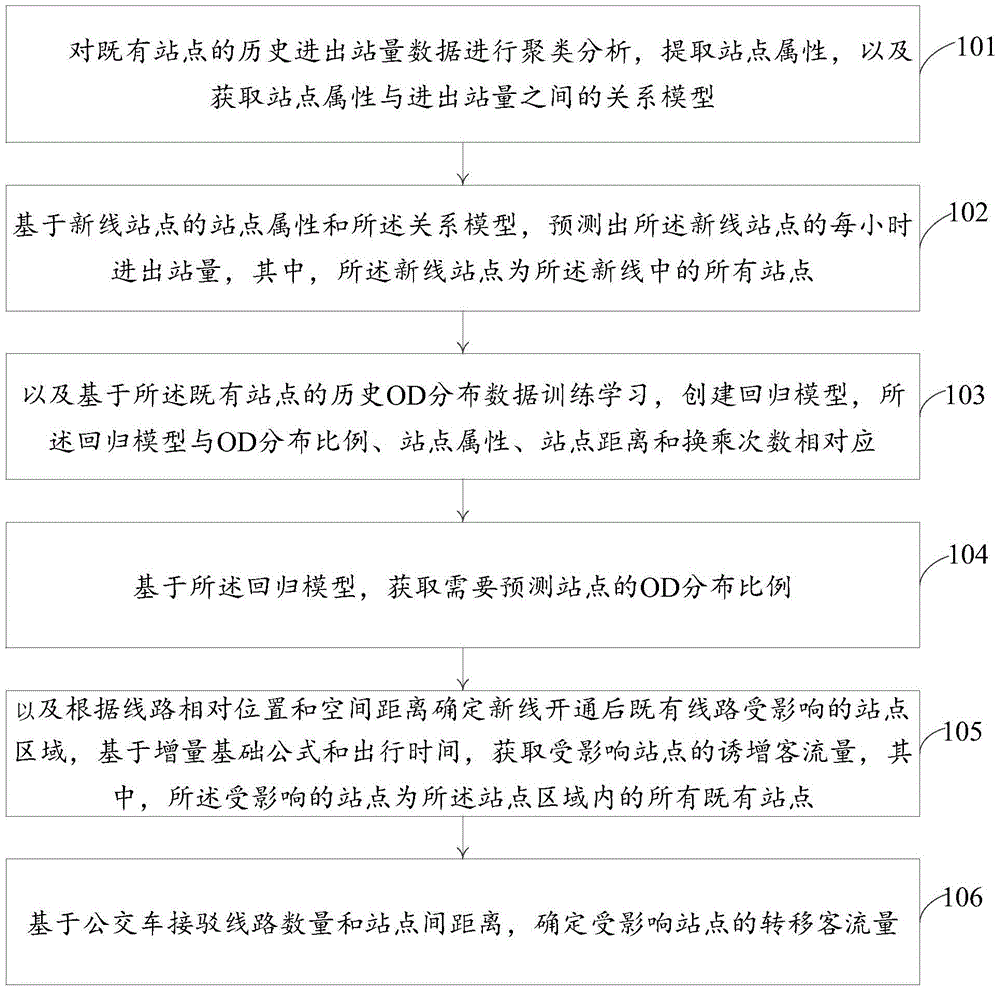 对既有站点的历史进出站量数据进行聚类分析，提取站点属性，以及获取站点属性与进出站量之间的关系模型

101

基于新线站点的站点属性和所述关系模型，预测出所述新线站点的每小时进出站量，其中，所述新线站点为所述新线中的所有站点

102

以及基于所述既有站点的历史OD分布数据训练学习，创建回归模型，所述回归模型与OD分布比例、站点属性、站点距离和换乘次数相对应

103

基于所述回归模型，获取需要预测站点的OD分布比例

104

以及根据线路相对位置和空间距离确定新线开通后既有线路受影响的站点区域，基于增量基础公式和出行时间，获取受影响站点的诱增客流量，其中，所述受影响的站点为所述站点区域内的所有既有站点

105

基于公交车接驳线路数量和站点间距离，确定受影响站点的转移客流量

106